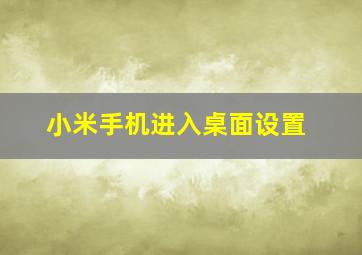 小米手机进入桌面设置